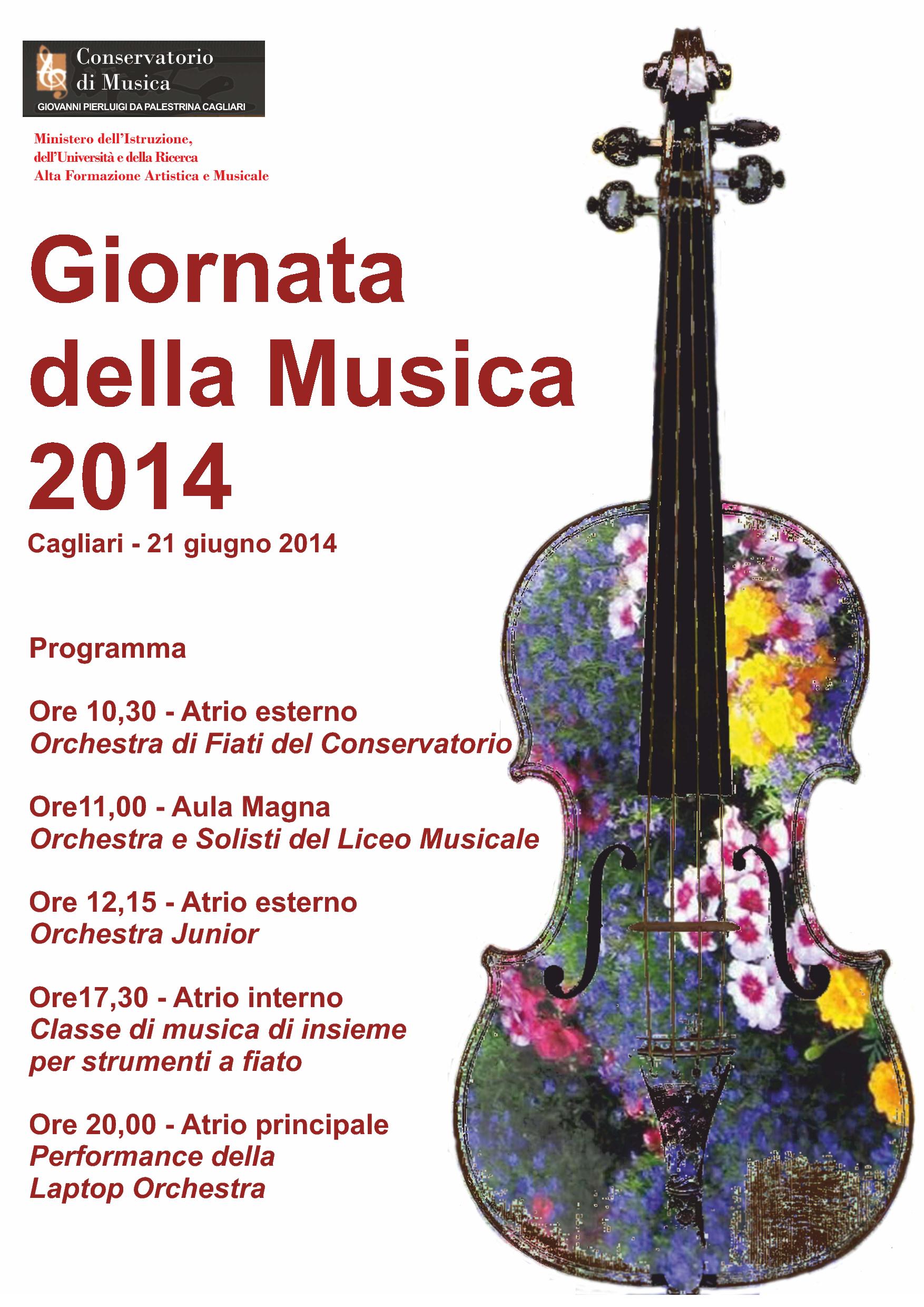 Conservatorio di Musica
GIOVANNI PIERLUIGI DA PALESTRINA CAGLIARI

Ministero dell'Istruzione,
dell'Università e della Ricerca
Alta Formazione Artistica e Musicale

Giornata della Musica 2014

Cagliari - 21 giugno 2014

Programma

Ore 10,30 - Atrio esterno
Orchestra di Fiati del Conservatorio

Ore11,00 - Aula Magna
Orchestra e Solisti del Liceo Musicale

Ore 12,15 - Atrio esterno
Orchestra Junior

Ore17,30 - Atrio interno
Classe di musica di insieme per strumenti a fiato

Ore 20,00 - Atrio principale
Performance della Laptop Orchestra